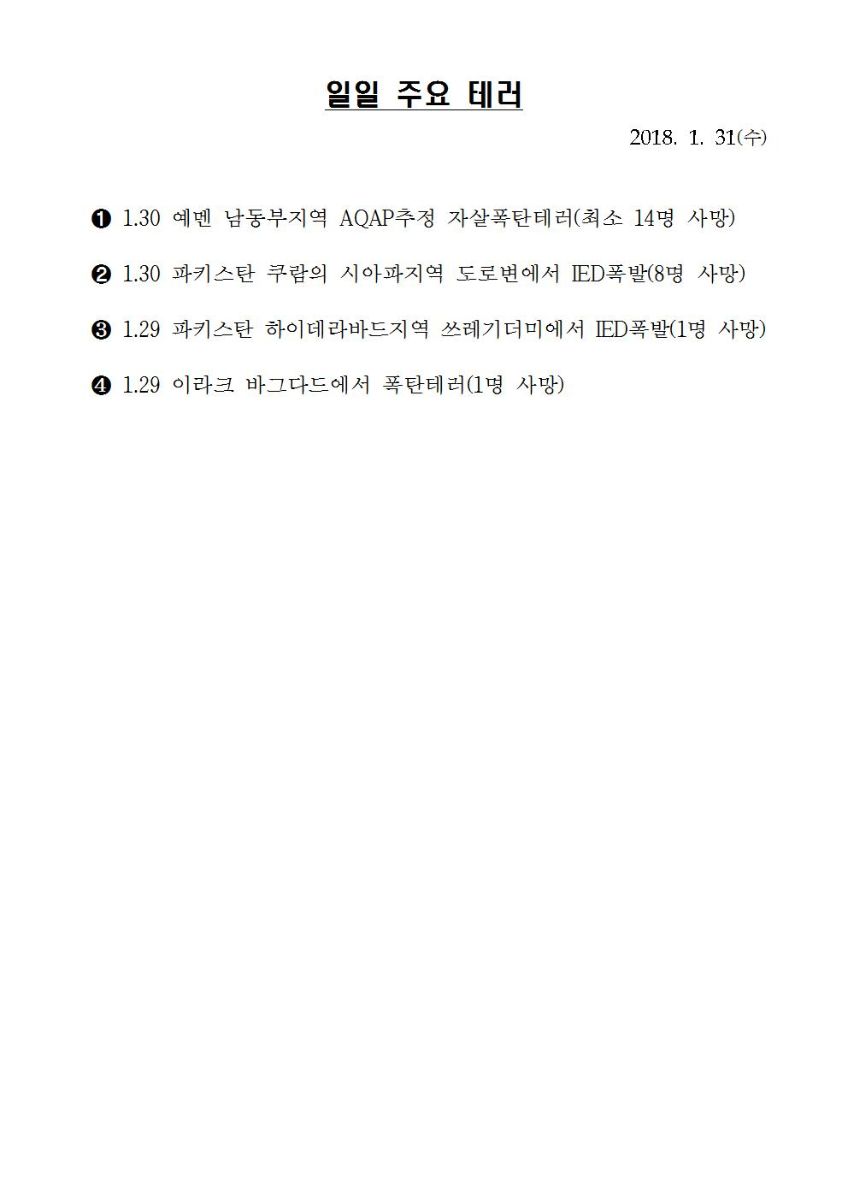 일일 주요 테러

2018. 1. 31(수)

❶ 1.30 예멘 남동부지역 AQAP추정 자살폭탄테러(최소 14명 사망)

❷ 1.30 파키스탄 쿠람의 시아파지역 도로변에서 IED폭발(8명 사망)

❸ 1.29 파키스탄 하이데라바드지역 쓰레기더미에서 IED폭발(1명 사망)

❹ 1.29 이라크 바그다드에서 폭탄테러(1명 사망)